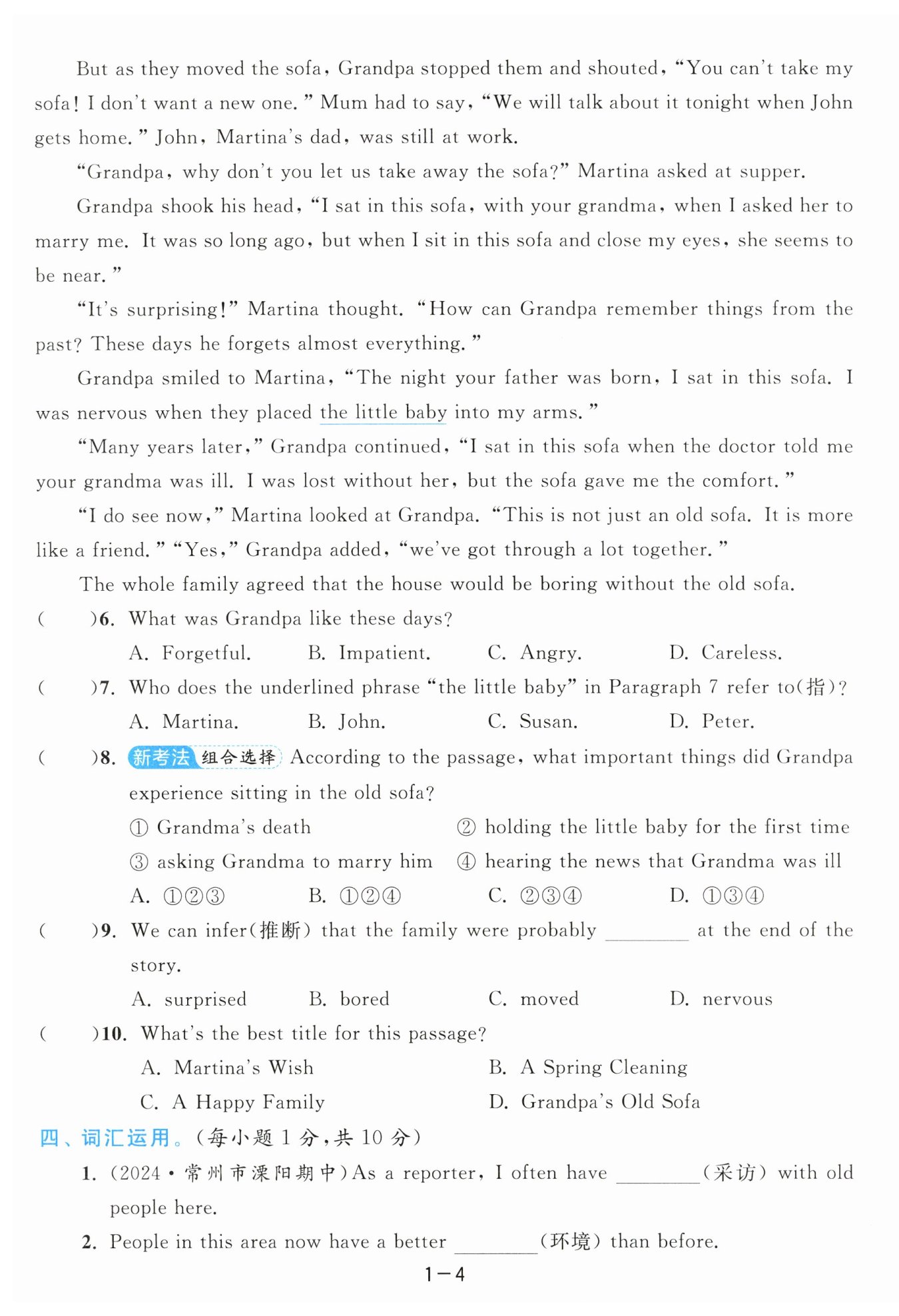 But as they moved the sofa, Grandpa stopped them and shouted, "You can't take my sofa! I don't want a new one." Mum had to say, "We will talk about it tonight when John gets home." John, Martina's dad, was still at work.

"Grandpa, why don't you let us take away the sofa?" Martina asked at supper.

Grandpa shook his head, "I sat in this sofa, with your grandma, when I asked her to marry me. It was so long ago, but when I sit in this sofa and close my eyes, she seems to be near."

"It's surprising!" Martina thought. "How can Grandpa remember things from the past? These days he forgets almost everything."

Grandpa smiled to Martina, "The night your father was born, I sat in this sofa. I was nervous when they placed the little baby into my arms."

"Many years later," Grandpa continued, "I sat in this sofa when the doctor told me your grandma was ill. I was lost without her, but the sofa gave me the comfort."

"I do see now," Martina looked at Grandpa. "This is not just an old sofa. It is more like a friend." "Yes," Grandpa added, "we've got through a lot together."

The whole family agreed that the house would be boring without the old sofa.

( )6. What was Grandpa like these days?
A. Forgetful. B. Impatient. C. Angry. D. Careless.

( )7. Who does the underlined phrase "the little baby" in Paragraph 7 refer to(指)?
A. Martina. B. John. C. Susan. D. Peter.

( )8. 新考法 组合选择 According to the passage, what important things did Grandpa experience sitting in the old sofa?
① Grandma's death ② holding the little baby for the first time
③ asking Grandma to marry him ④ hearing the news that Grandma was ill
A. ①②③ B. ①②④ C. ②③④ D. ①③④

( )9. We can infer(推断) that the family were probably ________ at the end of the story.
A. surprised B. bored C. moved D. nervous

( )10. What's the best title for this passage?
A. Martina's Wish B. A Spring Cleaning
C. A Happy Family D. Grandpa's Old Sofa

四、词汇运用。(每小题 1 分,共 10 分)

1. (2024·常州市溧阳期中)As a reporter, I often have ________(采访) with old people here.

2. People in this area now have a better ________(环境) than before.

1—4